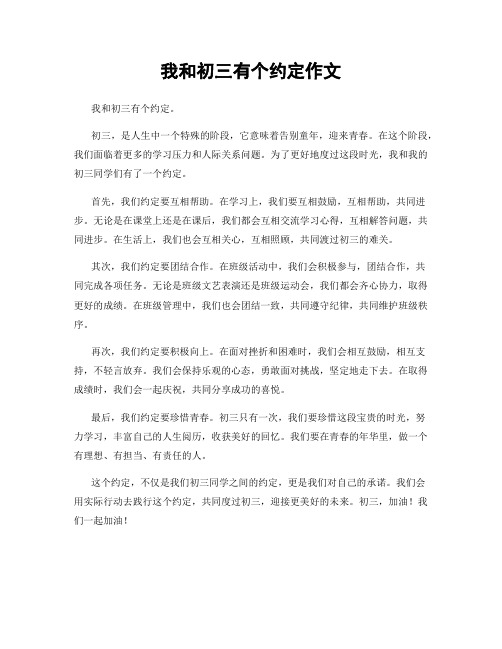 我和初三有个约定作文

我和初三有个约定。

初三，是人生中一个特殊的阶段，它意味着告别童年，迎来青春。在这个阶段，我们面临着更多的学习压力和人际关系问题。为了更好地度过这段时光，我和我的初三同学们有了一个约定。

首先，我们约定要互相帮助。在学习上，我们要互相鼓励，互相帮助，共同进步。无论是在课堂上还是在课后，我们都会互相交流学习心得，互相解答问题，共同进步。在生活上，我们也会互相关心，互相照顾，共同渡过初三的难关。

其次，我们约定要团结合作。在班级活动中，我们会积极参与，团结合作，共同完成各项任务。无论是班级文艺表演还是班级运动会，我们都会齐心协力，取得更好的成绩。在班级管理中，我们也会团结一致，共同遵守纪律，共同维护班级秩序。

再次，我们约定要积极向上。在面对挫折和困难时，我们会相互鼓励，相互支持，不轻言放弃。我们会保持乐观的心态，勇敢面对挑战，坚定地走下去。在取得成绩时，我们会一起庆祝，共同分享成功的喜悦。

最后，我们约定要珍惜青春。初三只有一次，我们要珍惜这段宝贵的时光，努力学习，丰富自己的人生阅历，收获美好的回忆。我们要在青春的年华里，做一个有理想、有担当、有责任的人。

这个约定，不仅是我们初三同学之间的约定，更是我们对自己的承诺。我们会用实际行动去践行这个约定，共同度过初三，迎接更美好的未来。初三，加油！我们一起加油！